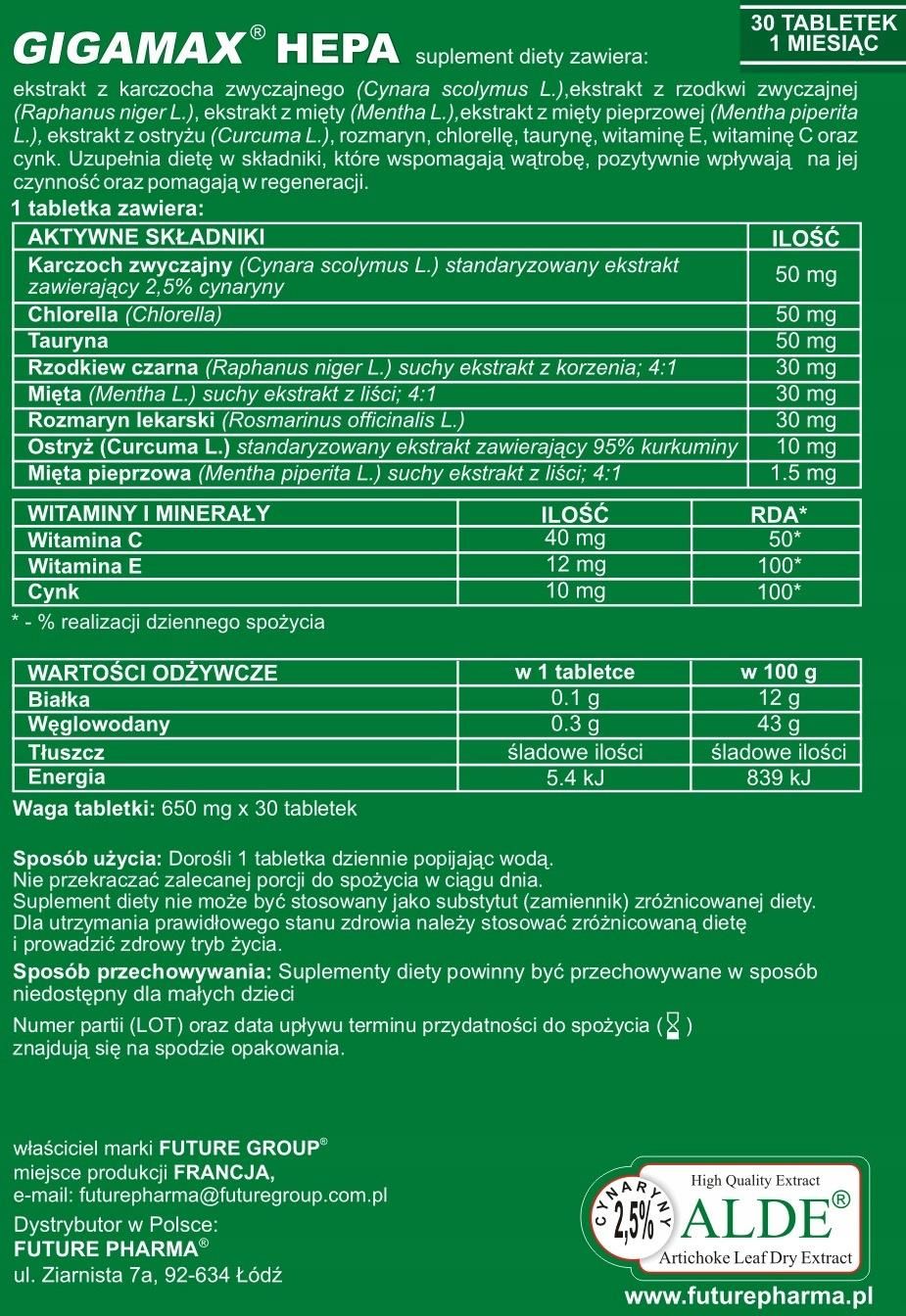 GIGAMAX® HEPA suplement diety zawiera:

30 TABLETEK
1 MIESIĄC

ekstrakt z karczocha zwyczajnego (Cynara scolymus L.),ekstrakt z rzodkwi zwyczajnej (Raphanus niger L.), ekstrakt z mięty (Mentha L.),ekstrakt z mięty pieprzowej (Mentha piperita L.), ekstrakt z ostryżu (Curcuma L.), rozmaryn, chlorellę, taurynę, witaminę E, witaminę C oraz cynk. Uzupełnia dietę w składniki, które wspomagają wątrobę, pozytywnie wpływają na jej czynność oraz pomagają w regeneracji.

1 tabletka zawiera:

| AKTYWNE SKŁADNIKI | ILOŚĆ |
|---|---|
| Karczoch zwyczajny (Cynara scolymus L.) standaryzowany ekstrakt zawierający 2,5% cynaryny | 50 mg |
| Chlorella (Chlorella) | 50 mg |
| Tauryna | 50 mg |
| Rzodkiew czarna (Raphanus niger L.) suchy ekstrakt z korzenia; 4:1 | 30 mg |
| Mięta (Mentha L.) suchy ekstrakt z liści; 4:1 | 30 mg |
| Rozmaryn lekarski (Rosmarinus officinalis L.) | 30 mg |
| Ostryż (Curcuma L.) standaryzowany ekstrakt zawierający 95% kurkuminy | 10 mg |
| Mięta pieprzowa (Mentha piperita L.) suchy ekstrakt z liści; 4:1 | 1.5 mg |

| WITAMINY I MINERAŁY | ILOŚĆ | RDA* |
|---|---|---|
| Witamina C | 40 mg | 50* |
| Witamina E | 12 mg | 100* |
| Cynk | 10 mg | 100* |

* - % realizacji dziennego spożycia

| WARTOŚCI ODŻYWCZE | w 1 tabletce | w 100 g |
|---|---|---|
| Białka | 0.1 g | 12 g |
| Węglowodany | 0.3 g | 43 g |
| Tłuszcz | śladowe ilości | śladowe ilości |
| Energia | 5.4 kJ | 839 kJ |

Waga tabletki: 650 mg x 30 tabletek

Sposób użycia: Dorośli 1 tabletka dziennie popijając wodą.
Nie przekraczać zalecanej porcji do spożycia w ciągu dnia.
Suplement diety nie może być stosowany jako substytut (zamiennik) zróżnicowanej diety.
Dla utrzymania prawidłowego stanu zdrowia należy stosować zróżnicowaną dietę i prowadzić zdrowy tryb życia.

Sposób przechowywania: Suplementy diety powinny być przechowywane w sposób niedostępny dla małych dzieci

Numer partii (LOT) oraz data upływu terminu przydatności do spożycia ( ) znajdują się na spodzie opakowania.

właściciel marki FUTURE GROUP®
miejsce produkcji FRANCJA,
e-mail: futurepharma@futuregroup.com.pl

Dystrybutor w Polsce:
FUTURE PHARMA®
ul. Ziarnista 7a, 92-634 Łódź

CYNARYNY 2,5%
High Quality Extract
ALDE®
Artichoke Leaf Dry Extract

www.futurepharma.pl